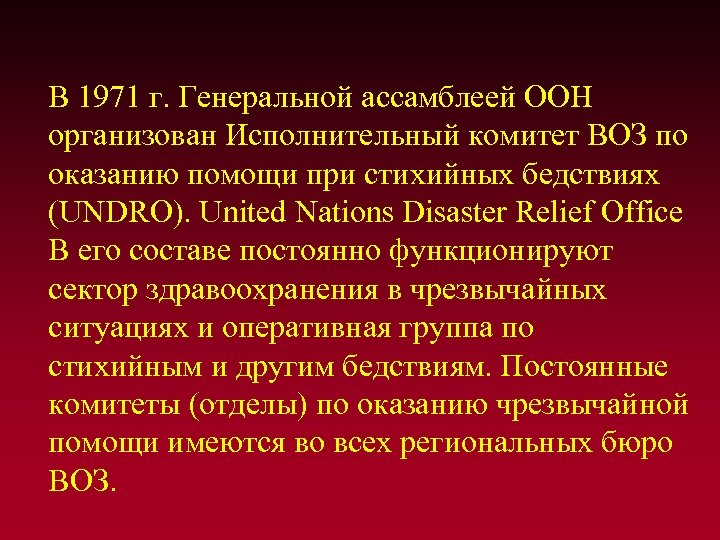 В 1971 г. Генеральной ассамблеей ООН организован Исполнительный комитет ВОЗ по оказанию помощи при стихийных бедствиях (UNDRO). United Nations Disaster Relief Office В его составе постоянно функционируют сектор здравоохранения в чрезвычайных ситуациях и оперативная группа по стихийным и другим бедствиям. Постоянные комитеты (отделы) по оказанию чрезвычайной помощи имеются во всех региональных бюро ВОЗ.